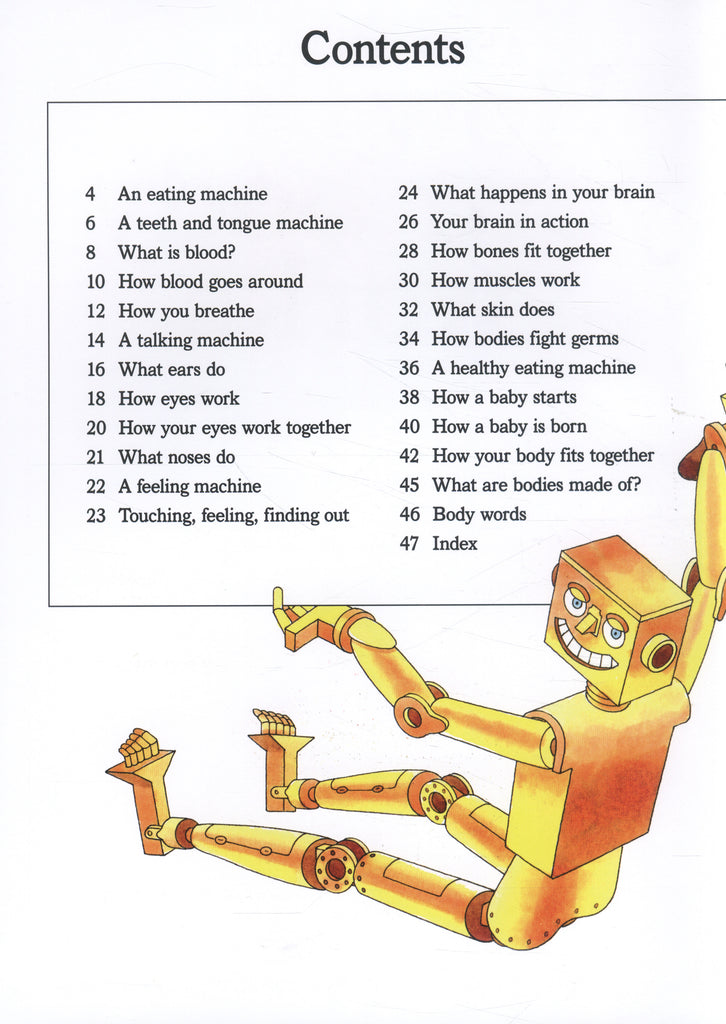 Contents

4 An eating machine
6 A teeth and tongue machine
8 What is blood?
10 How blood goes around
12 How you breathe
14 A talking machine
16 What ears do
18 How eyes work
20 How your eyes work together
21 What noses do
22 A feeling machine
23 Touching, feeling, finding out

24 What happens in your brain
26 Your brain in action
28 How bones fit together
30 How muscles work
32 What skin does
34 How bodies fight germs
36 A healthy eating machine
38 How a baby starts
40 How a baby is born
42 How your body fits together
45 What are bodies made of?
46 Body words
47 Index